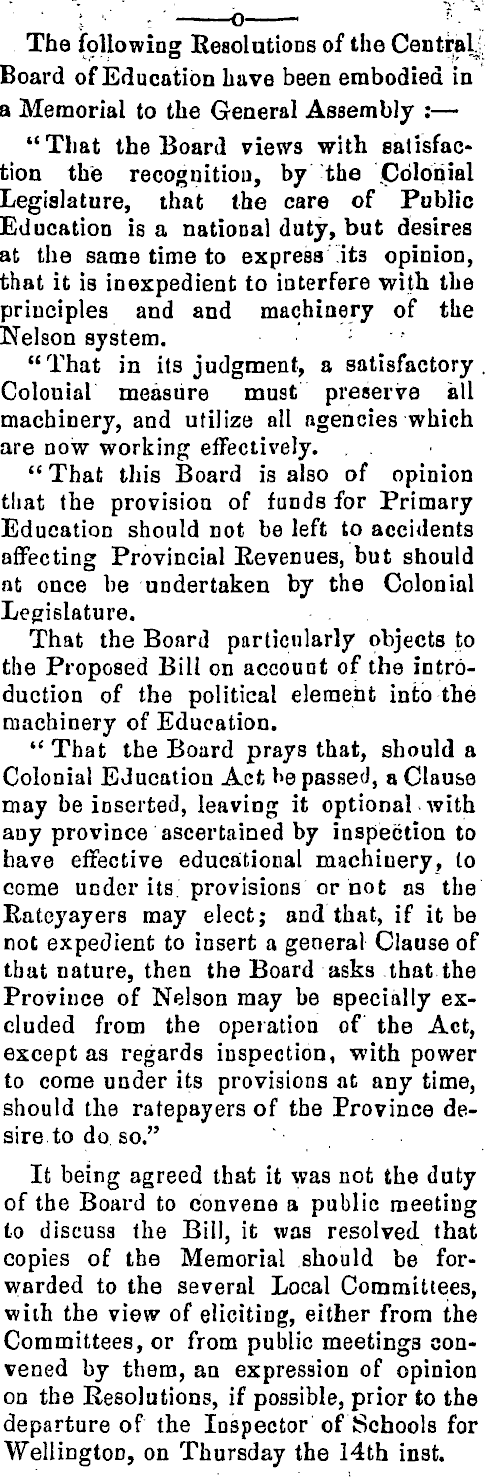 —o—

The following Resolutions of the Central Board of Education have been embodied in a Memorial to the General Assembly :—

"That the Board views with satisfaction the recognition, by the Colonial Legislature, that the care of Public Education is a national duty, but desires at the same time to express its opinion, that it is inexpedient to interfere with the principles and and machinery of the Nelson system.

"That in its judgment, a satisfactory Colonial measure must preserve all machinery, and utilize all agencies which are now working effectively.

"That this Board is also of opinion that the provision of funds for Primary Education should not be left to accidents affecting Provincial Revenues, but should at once be undertaken by the Colonial Legislature.

That the Board particularly objects to the Proposed Bill on account of the introduction of the political element into the machinery of Education.

"That the Board prays that, should a Colonial Education Act be passed, a Clause may be inserted, leaving it optional with any province ascertained by inspection to have effective educational machinery, to come under its provisions or not as the Rateyayers may elect; and that, if it be not expedient to insert a general Clause of that nature, then the Board asks that the Province of Nelson may be specially excluded from the operation of the Act, except as regards inspection, with power to come under its provisions at any time, should the ratepayers of the Province desire to do so."

It being agreed that it was not the duty of the Board to convene a public meeting to discuss the Bill, it was resolved that copies of the Memorial should be forwarded to the several Local Committees, with the view of eliciting, either from the Committees, or from public meetings convened by them, an expression of opinion on the Resolutions, if possible, prior to the departure of the Inspector of Schools for Wellington, on Thursday the 14th inst.